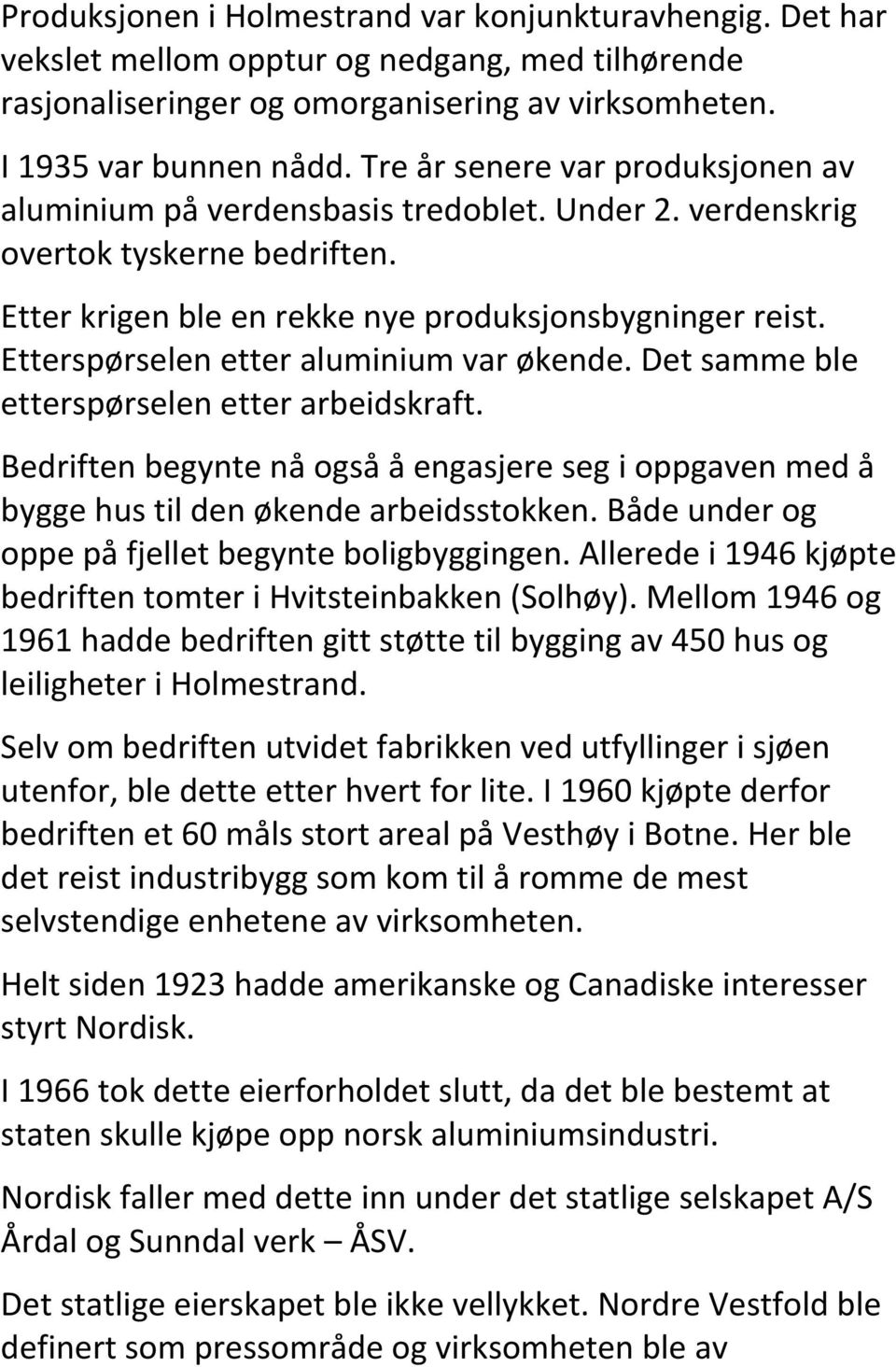 Produksjonen i Holmestrand var konjunkturavhengig. Det har vekslet mellom opptur og nedgang, med tilhørende rasjonaliseringer og omorganisering av virksomheten.

I 1935 var bunnen nådd. Tre år senere var produksjonen av aluminium på verdensbasis tredoblet. Under 2. verdenskrig overtok tyskerne bedriften.

Etter krigen ble en rekke nye produksjonsbygninger reist. Etterspørselen etter aluminium var økende. Det samme ble etterspørselen etter arbeidskraft.

Bedriften begynte nå også å engasjere seg i oppgaven med å bygge hus til den økende arbeidsstokken. Både under og oppe på fjellet begynte boligbyggingen. Allerede i 1946 kjøpte bedriften tomter i Hvitsteinbakken (Solhøy). Mellom 1946 og 1961 hadde bedriften gitt støtte til bygging av 450 hus og leiligheter i Holmestrand.

Selv om bedriften utvidet fabrikken ved utfyllinger i sjøen utenfor, ble dette etter hvert for lite. I 1960 kjøpte derfor bedriften et 60 måls stort areal på Vesthøy i Botne. Her ble det reist industribygg som kom til å romme de mest selvstendige enhetene av virksomheten.

Helt siden 1923 hadde amerikanske og Canadiske interesser styrt Nordisk.

I 1966 tok dette eierforholdet slutt, da det ble bestemt at staten skulle kjøpe opp norsk aluminiumsindustri.

Nordisk faller med dette inn under det statlige selskapet A/S Årdal og Sunndal verk – ÅSV.

Det statlige eierskapet ble ikke vellykket. Nordre Vestfold ble definert som pressområde og virksomheten ble av